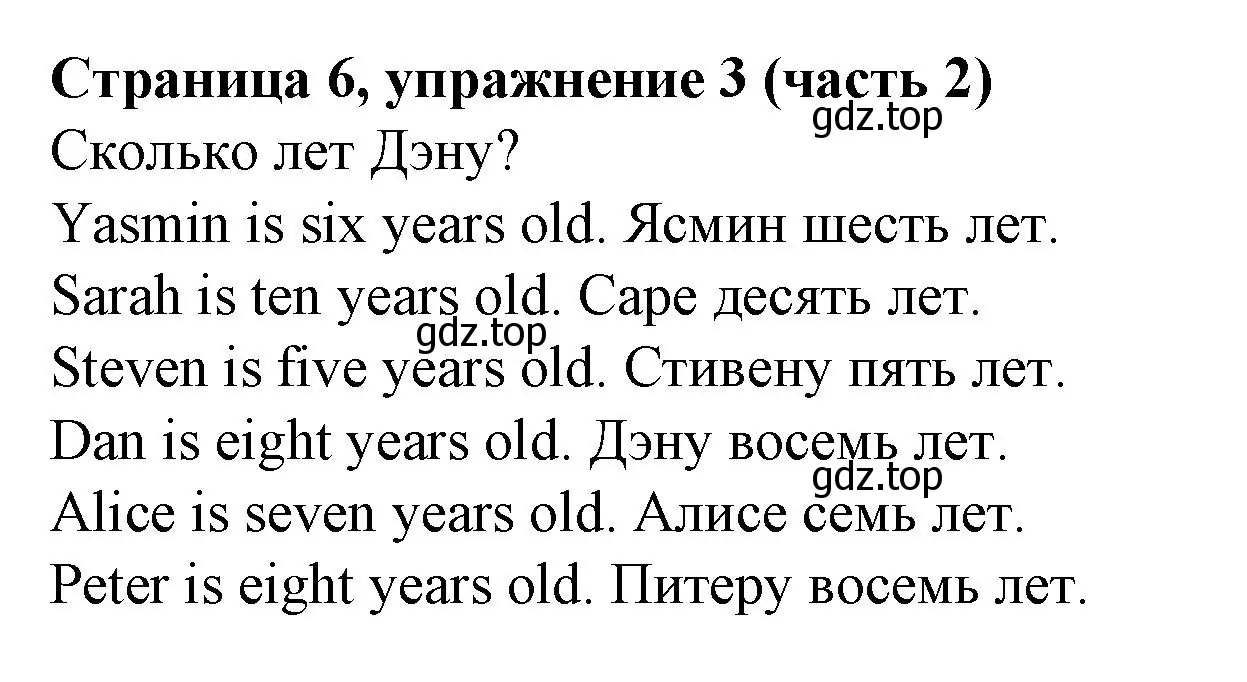 Страница 6, упражнение 3 (часть 2)
gdz.top
Сколько лет Дэну?
Yasmin is six years old. Ясмин шесть лет.
Sarah is ten years old. Саре десять лет.
gdz.top
Steven is five years old. Стивену пять лет.
Dan is eight years old. Дэну восемь лет.
gdz.top
Alice is seven years old. Алисе семь лет.
Peter is eight years old. Питеру восемь лет.